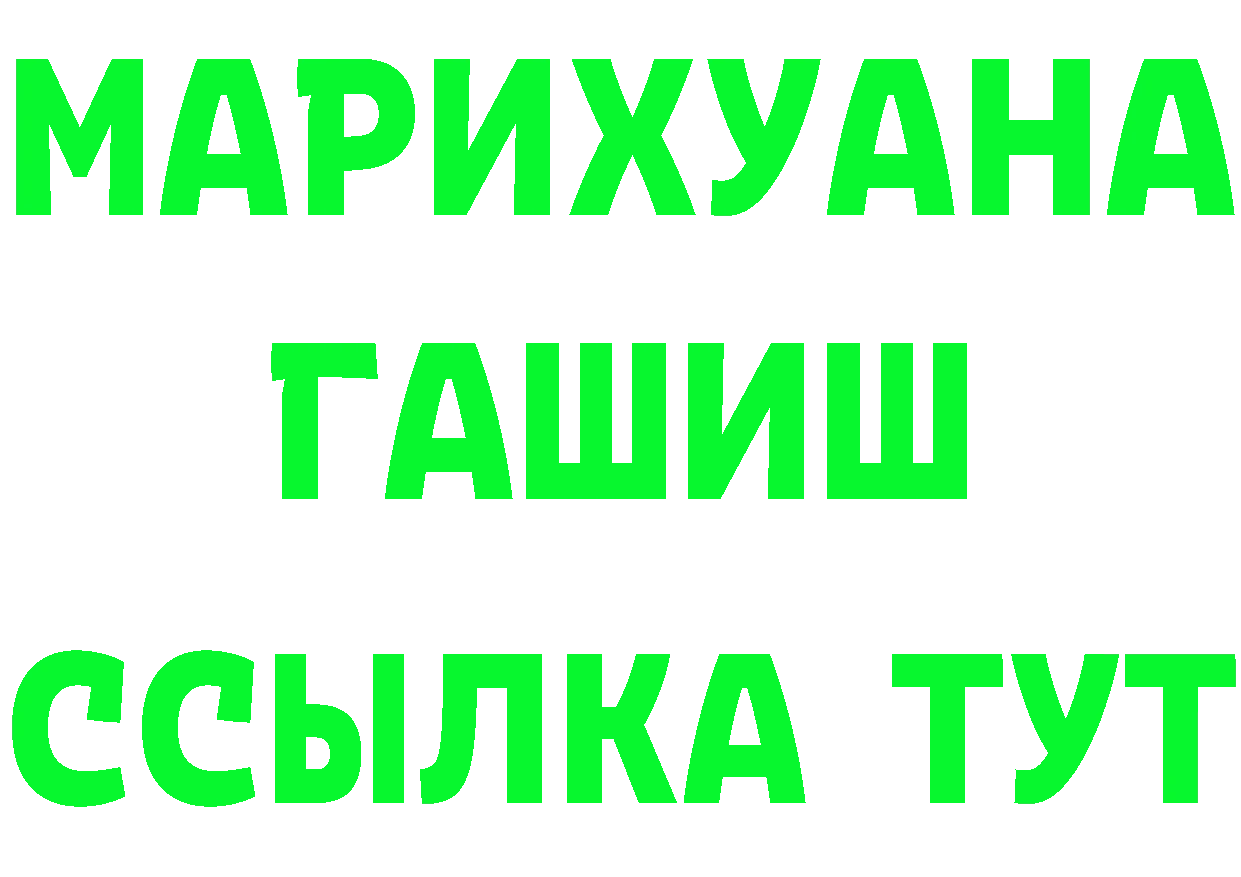 МАРИХУАНА
ГАШИШ
ССЫЛКА ТУТ